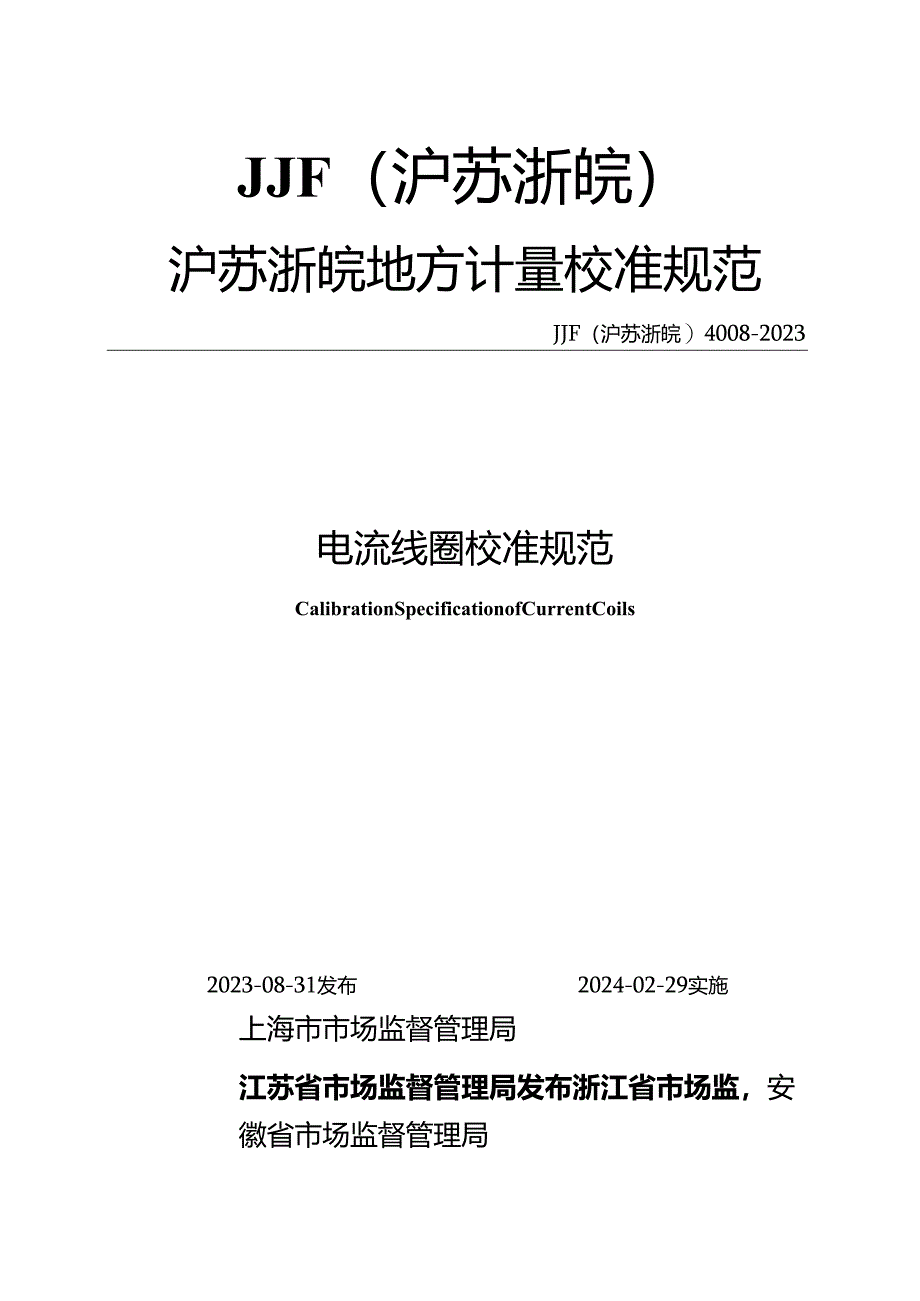 JJF（沪苏浙皖）

沪苏浙皖地方计量校准规范

JJF（沪苏浙皖）4008-2023

电流线圈校准规范

CalibrationSpecificationofCurrentCoils

2023-08-31发布　　2024-02-29实施

上海市市场监督管理局

江苏省市场监督管理局发布浙江省市场监，安徽省市场监督管理局